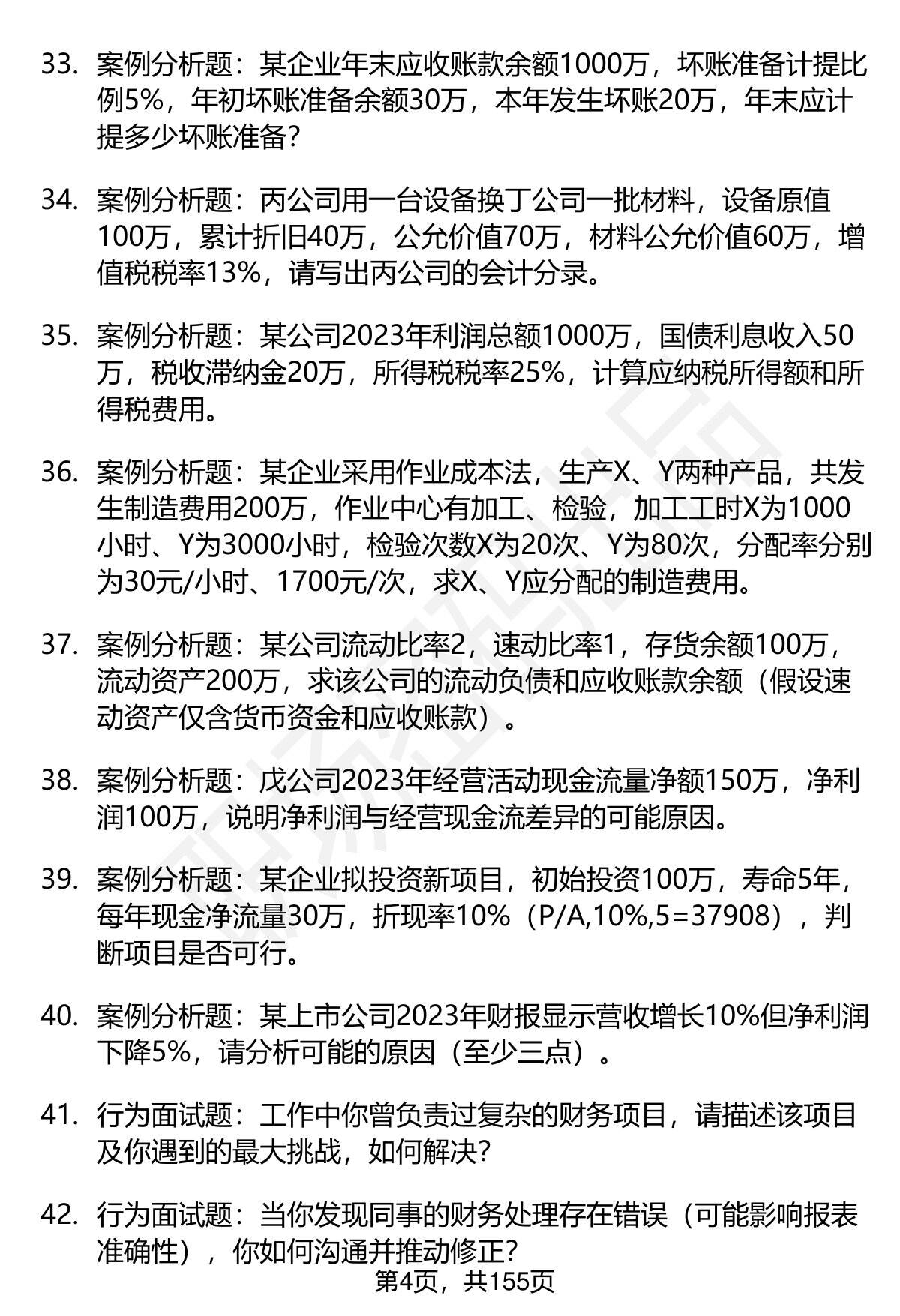 33. 案例分析题：某企业年末应收账款余额1000万，坏账准备计提比例5%，年初坏账准备余额30万，本年发生坏账20万，年末应计提多少坏账准备？

34. 案例分析题：丙公司用一台设备换丁公司一批材料，设备原值100万，累计折旧40万，公允价值70万，材料公允价值60万，增值税税率13%，请写出丙公司的会计分录。

35. 案例分析题：某公司2023年利润总额1000万，国债利息收入50万，税收滞纳金20万，所得税税率25%，计算应纳税所得额和所得税费用。

36. 案例分析题：某企业采用作业成本法，生产X、Y两种产品，共发生制造费用200万，作业中心有加工、检验，加工工时X为1000小时、Y为3000小时，检验次数X为20次、Y为80次，分配率分别为30元/小时、1700元/次，求X、Y应分配的制造费用。

37. 案例分析题：某公司流动比率2，速动比率1，存货余额100万，流动资产200万，求该公司的流动负债和应收账款余额（假设速动资产仅含货币资金和应收账款）。

38. 案例分析题：戊公司2023年经营活动现金流量净额150万，净利润100万，说明净利润与经营现金流差异的可能原因。

39. 案例分析题：某企业拟投资新项目，初始投资100万，寿命5年，每年现金净流量30万，折现率10%（P/A,10%,5=37908），判断项目是否可行。

40. 案例分析题：某上市公司2023年财报显示营收增长10%但净利润下降5%，请分析可能的原因（至少三点）。

41. 行为面试题：工作中你曾负责过复杂的财务项目，请描述该项目及你遇到的最大挑战，如何解决？

42. 行为面试题：当你发现同事的财务处理存在错误（可能影响报表准确性），你如何沟通并推动修正？

第4页，共155页